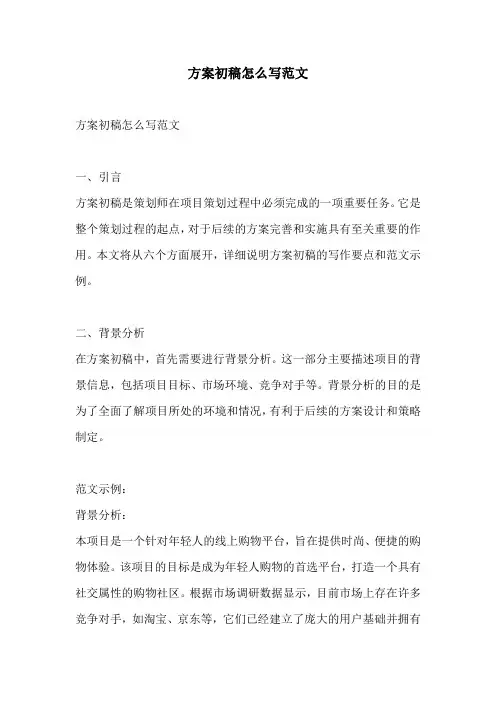 方案初稿怎么写范文

方案初稿怎么写范文

一、引言

方案初稿是策划师在项目策划过程中必须完成的一项重要任务。它是整个策划过程的起点，对于后续的方案完善和实施具有至关重要的作用。本文将从六个方面展开，详细说明方案初稿的写作要点和范文示例。

二、背景分析

在方案初稿中，首先需要进行背景分析。这一部分主要描述项目的背景信息，包括项目目标、市场环境、竞争对手等。背景分析的目的是为了全面了解项目所处的环境和情况，有利于后续的方案设计和策略制定。

范文示例：

背景分析：

本项目是一个针对年轻人的线上购物平台，旨在提供时尚、便捷的购物体验。该项目的目标是成为年轻人购物的首选平台，打造一个具有社交属性的购物社区。根据市场调研数据显示，目前市场上存在许多竞争对手，如淘宝、京东等，它们已经建立了庞大的用户基础并拥有